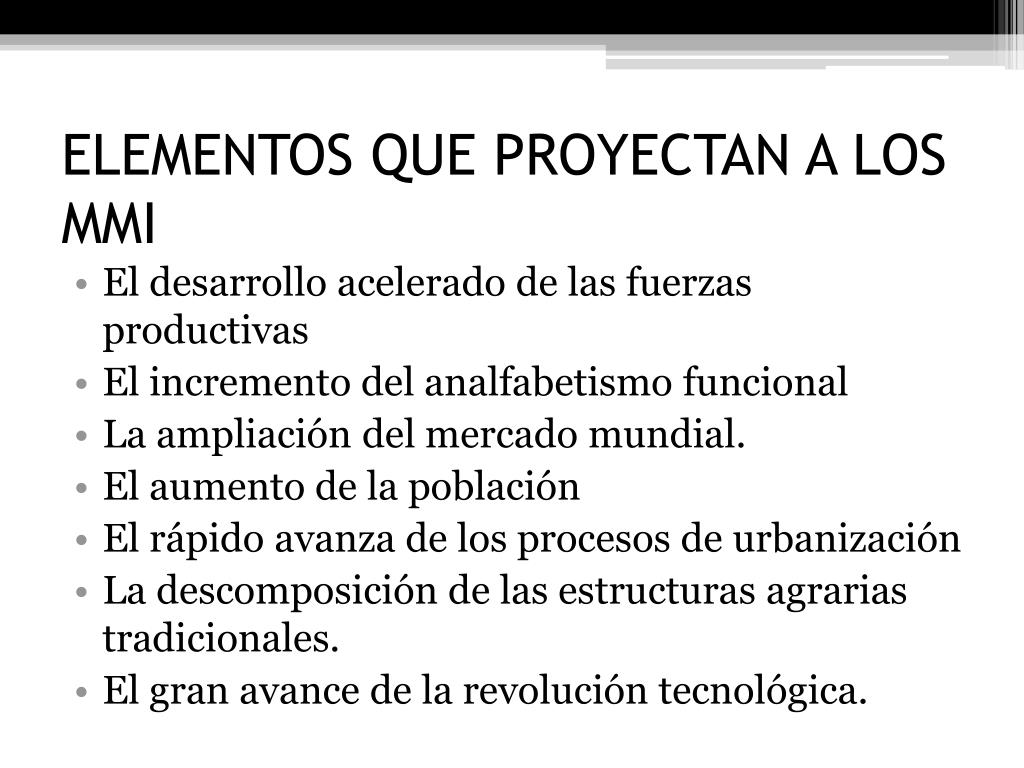 ELEMENTOS QUE PROYECTAN A LOS MMI

• El desarrollo acelerado de las fuerzas productivas
• El incremento del analfabetismo funcional
• La ampliación del mercado mundial.
• El aumento de la población
• El rápido avanza de los procesos de urbanización
• La descomposición de las estructuras agrarias tradicionales.
• El gran avance de la revolución tecnológica.